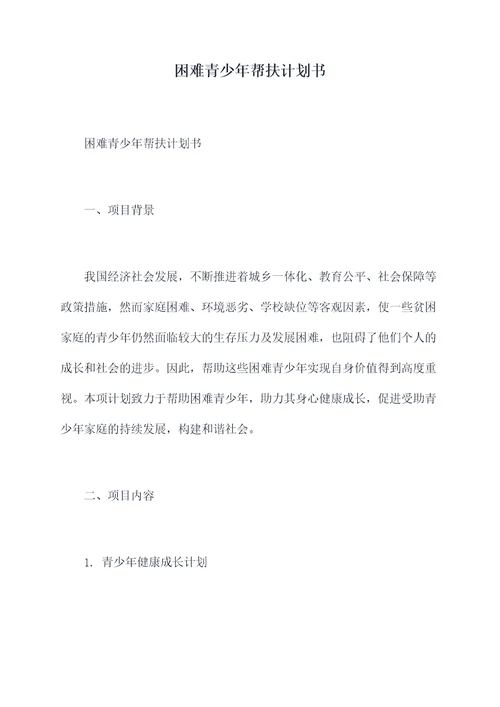 困难青少年帮扶计划书

困难青少年帮扶计划书

一、项目背景

我国经济社会发展，不断推进着城乡一体化、教育公平、社会保障等政策措施，然而家庭困难、环境恶劣、学校缺位等客观因素，使一些贫困家庭的青少年仍然面临较大的生存压力及发展困难，也阻碍了他们个人的成长和社会的进步。因此，帮助这些困难青少年实现自身价值得到高度重视。本项计划致力于帮助困难青少年，助力其身心健康成长，促进受助青少年家庭的持续发展，构建和谐社会。

二、项目内容

1. 青少年健康成长计划